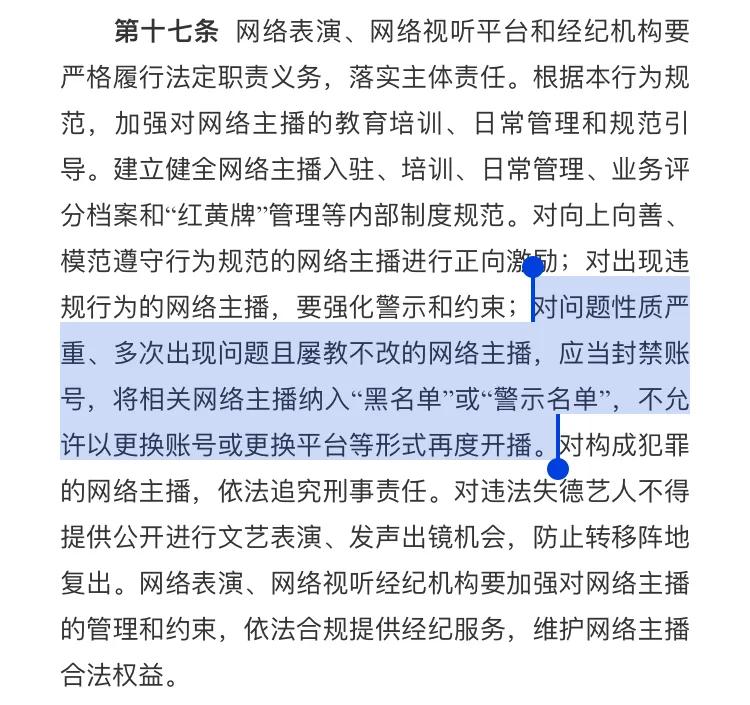 第十七条 网络表演、网络视听平台和经纪机构要严格履行法定职责义务，落实主体责任。根据本行为规范，加强对网络主播的教育培训、日常管理和规范引导。建立健全网络主播入驻、培训、日常管理、业务评分档案和“红黄牌”管理等内部制度规范。对向上向善、模范遵守行为规范的网络主播进行正向激励；对出现违规行为的网络主播，要强化警示和约束；对问题性质严重、多次出现问题且屡教不改的网络主播，应当封禁账号，将相关网络主播纳入“黑名单”或“警示名单”，不允许以更换账号或更换平台等形式再度开播。对构成犯罪的网络主播，依法追究刑事责任。对违法失德艺人不得提供公开进行文艺表演、发声出镜机会，防止转移阵地复出。网络表演、网络视听经纪机构要加强对网络主播的管理和约束，依法合规提供经纪服务，维护网络主播合法权益。